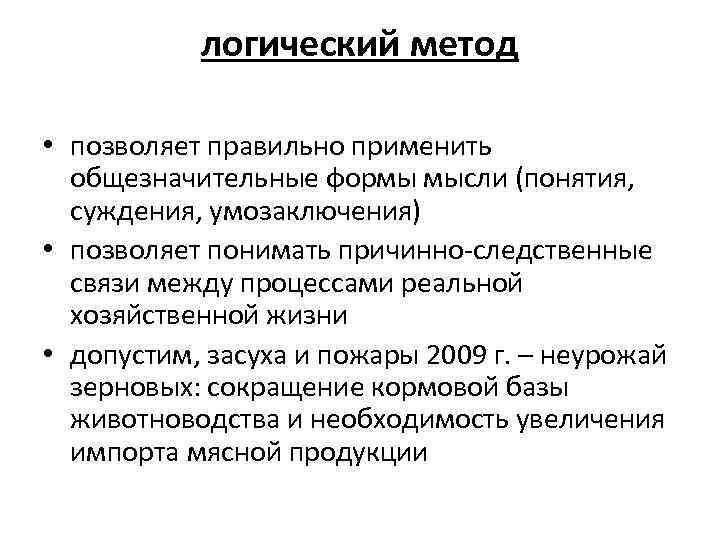 логический метод

• позволяет правильно применить общезначительные формы мысли (понятия, суждения, умозаключения)
• позволяет понимать причинно-следственные связи между процессами реальной хозяйственной жизни
• допустим, засуха и пожары 2009 г. – неурожай зерновых: сокращение кормовой базы животноводства и необходимость увеличения импорта мясной продукции